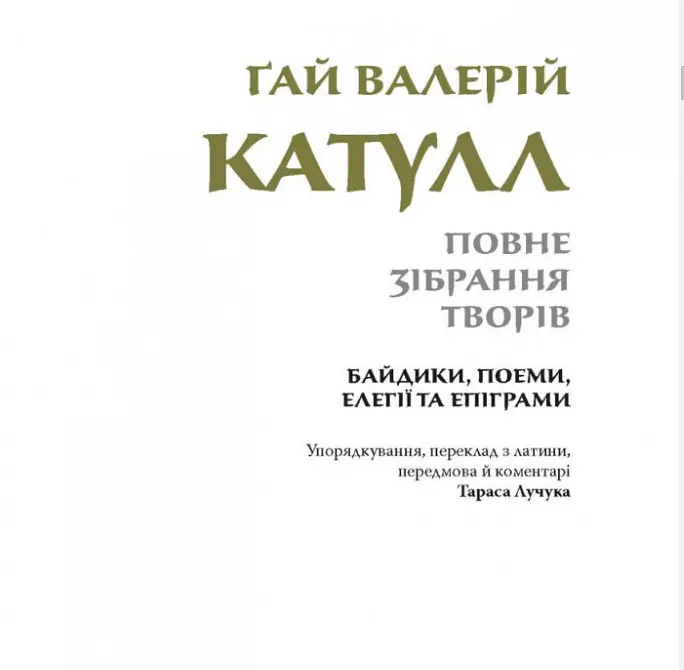 ҐАЙ ВАЛЕРІЙ
КАТУЛЛ

ПОВНЕ
ЗІБРАННЯ
ТВОРІВ

БАЙДИКИ, ПОЕМИ,
ЕЛЕГІЇ ТА ЕПІГРАМИ

Упорядкування, переклад з латини,
передмова й коментарі
Тараса Лучука